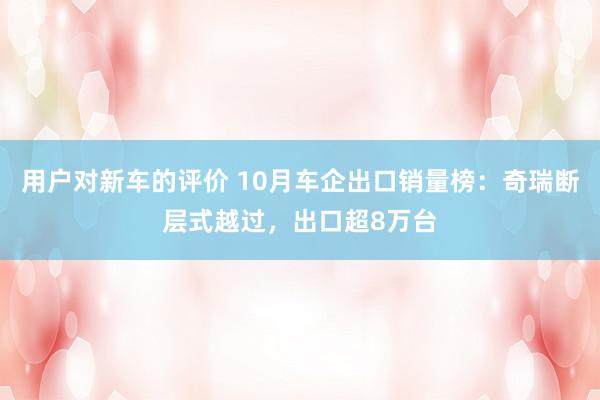 用户对新车的评价 10月车企出口销量榜：奇瑞断层式越过，出口超8万台